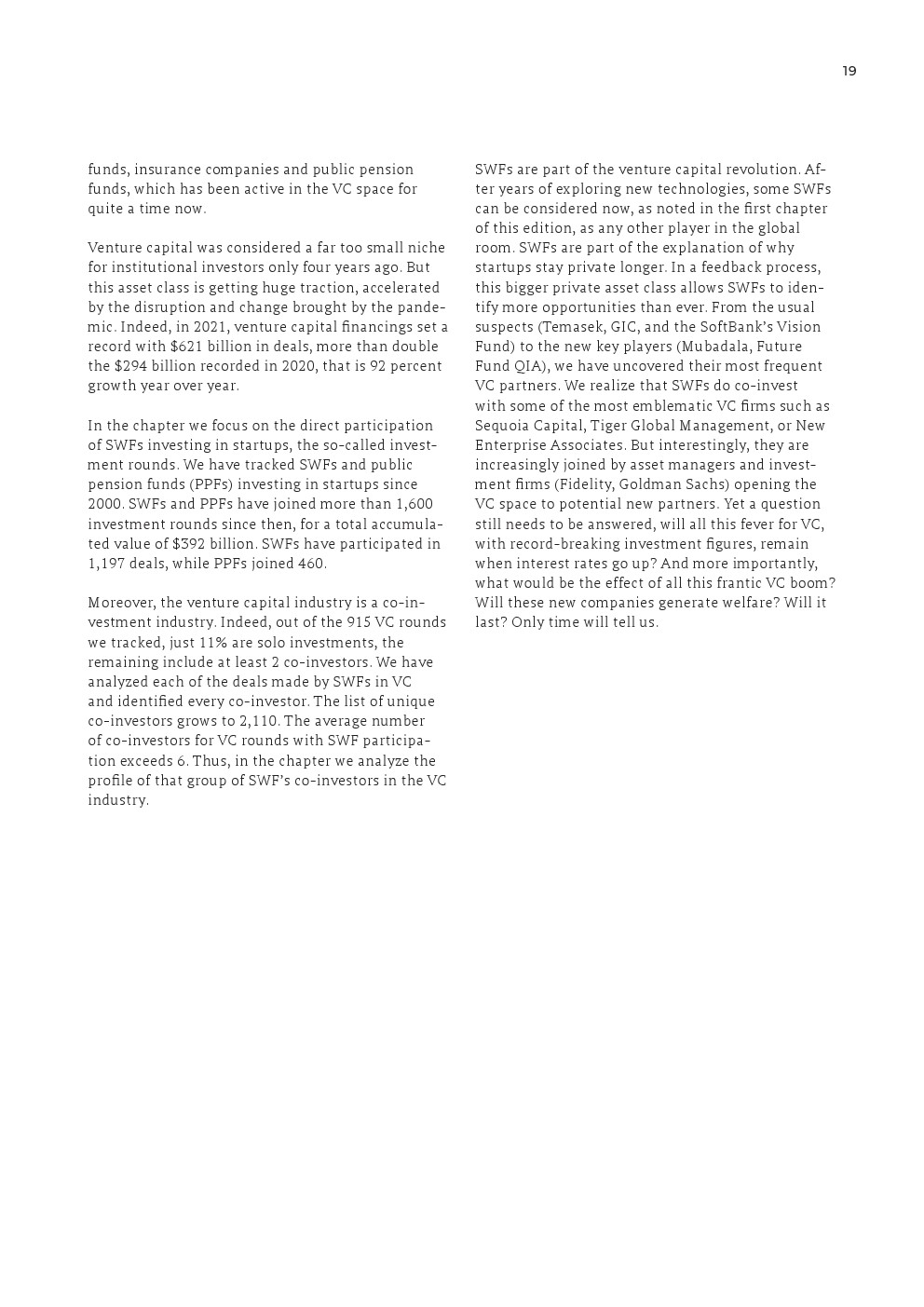 19

funds, insurance companies and public pension funds, which has been active in the VC space for quite a time now.

Venture capital was considered a far too small niche for institutional investors only four years ago. But this asset class is getting huge traction, accelerated by the disruption and change brought by the pandemic. Indeed, in 2021, venture capital financings set a record with \$621 billion in deals, more than double the \$294 billion recorded in 2020, that is 92 percent growth year over year.

In the chapter we focus on the direct participation of SWFs investing in startups, the so-called investment rounds. We have tracked SWFs and public pension funds (PPFs) investing in startups since 2000. SWFs and PPFs have joined more than 1,600 investment rounds since then, for a total accumulated value of \$392 billion. SWFs have participated in 1,197 deals, while PPFs joined 460.

Moreover, the venture capital industry is a co-investment industry. Indeed, out of the 915 VC rounds we tracked, just 11% are solo investments, the remaining include at least 2 co-investors. We have analyzed each of the deals made by SWFs in VC and identified every co-investor. The list of unique co-investors grows to 2,110. The average number of co-investors for VC rounds with SWF participation exceeds 6. Thus, in the chapter we analyze the profile of that group of SWF's co-investors in the VC industry.

SWFs are part of the venture capital revolution. After years of exploring new technologies, some SWFs can be considered now, as noted in the first chapter of this edition, as any other player in the global room. SWFs are part of the explanation of why startups stay private longer. In a feedback process, this bigger private asset class allows SWFs to identify more opportunities than ever. From the usual suspects (Temasek, GIC, and the SoftBank's Vision Fund) to the new key players (Mubadala, Future Fund QIA), we have uncovered their most frequent VC partners. We realize that SWFs do co-invest with some of the most emblematic VC firms such as Sequoia Capital, Tiger Global Management, or New Enterprise Associates. But interestingly, they are increasingly joined by asset managers and investment firms (Fidelity, Goldman Sachs) opening the VC space to potential new partners. Yet a question still needs to be answered, will all this fever for VC, with record-breaking investment figures, remain when interest rates go up? And more importantly, what would be the effect of all this frantic VC boom? Will these new companies generate welfare? Will it last? Only time will tell us.